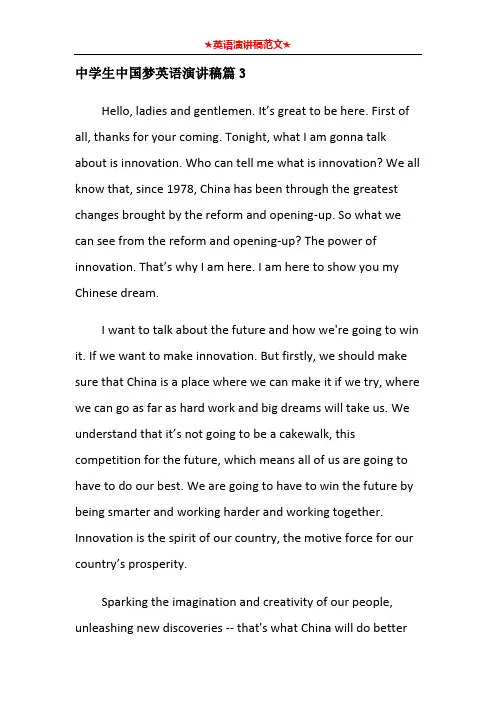 ★英语演讲稿范文★

中学生中国梦英语演讲稿篇3

Hello, ladies and gentlemen. It's great to be here. First of all, thanks for your coming. Tonight, what I am gonna talk about is innovation. Who can tell me what is innovation? We all know that, since 1978, China has been through the greatest changes brought by the reform and opening-up. So what we can see from the reform and opening-up? The power of innovation. That's why I am here. I am here to show you my Chinese dream.

I want to talk about the future and how we're going to win it. If we want to make innovation. But firstly, we should make sure that China is a place where we can make it if we try, where we can go as far as hard work and big dreams will take us. We understand that it's not going to be a cakewalk, this competition for the future, which means all of us are going to have to do our best. We are going to have to win the future by being smarter and working harder and working together. Innovation is the spirit of our country, the motive force for our country's prosperity.

Sparking the imagination and creativity of our people, unleashing new discoveries -- that's what China will do better